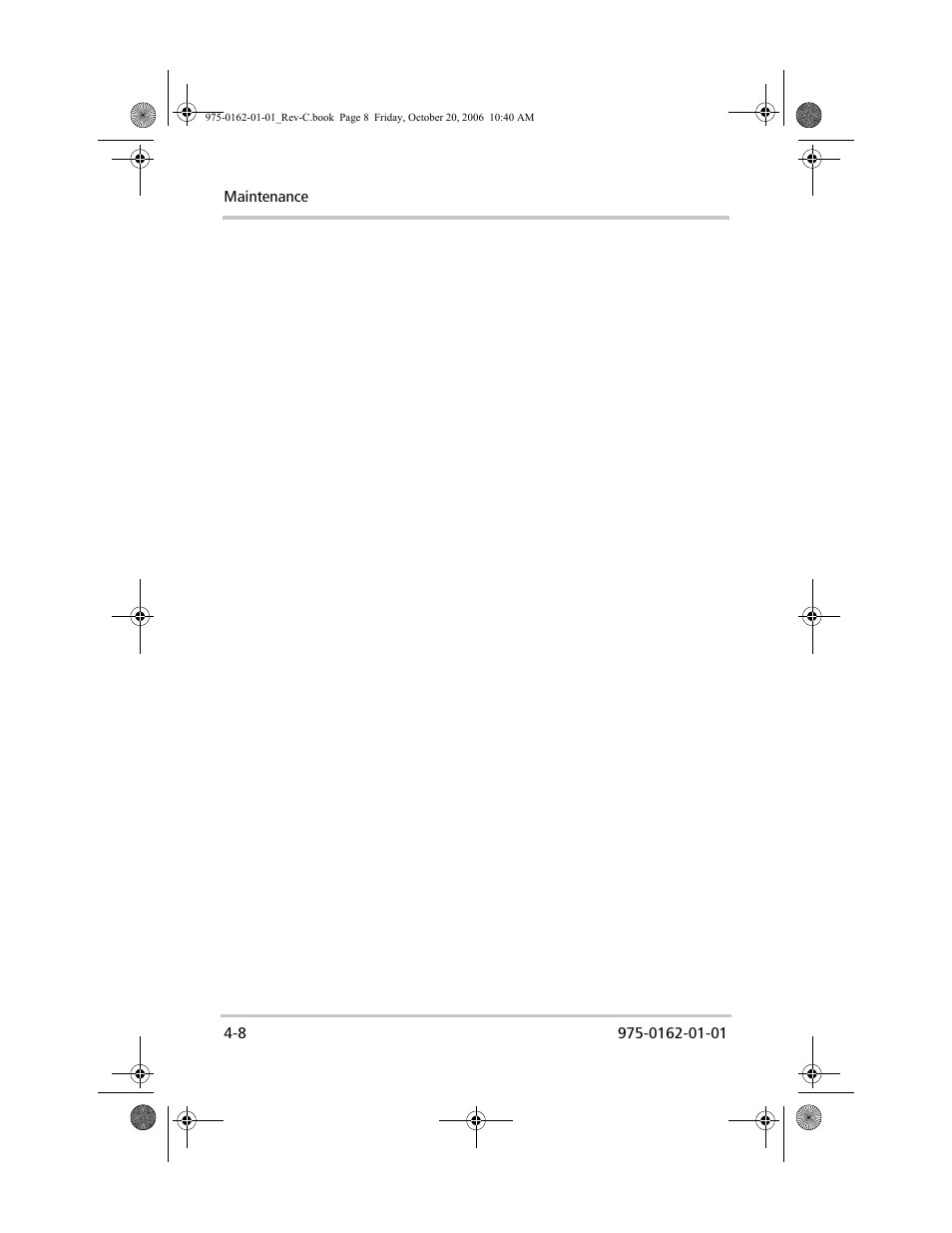 975-0162-01-01_Rev-C.book Page 8 Friday, October 20, 2006 10:40 AM

Maintenance

4-8

975-0162-01-01